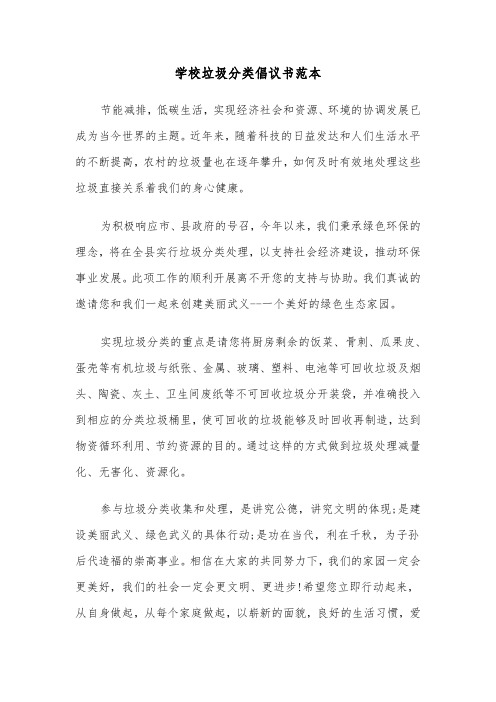 学校垃圾分类倡议书范本

节能减排，低碳生活，实现经济社会和资源、环境的协调发展已成为当今世界的主题。近年来，随着科技的日益发达和人们生活水平的不断提高，农村的垃圾量也在逐年攀升，如何及时有效地处理这些垃圾直接关系着我们的身心健康。

为积极响应市、县政府的号召，今年以来，我们秉承绿色环保的理念，将在全县实行垃圾分类处理，以支持社会经济建设，推动环保事业发展。此项工作的顺利开展离不开您的支持与协助。我们真诚的邀请您和我们一起来创建美丽武义--一个美好的绿色生态家园。

实现垃圾分类的重点是请您将厨房剩余的饭菜、骨刺、瓜果皮、蛋壳等有机垃圾与纸张、金属、玻璃、塑料、电池等可回收垃圾及烟头、陶瓷、灰土、卫生间废纸等不可回收垃圾分开装袋，并准确投入到相应的分类垃圾桶里，使可回收的垃圾能够及时回收再制造，达到物资循环利用、节约资源的目的。通过这样的方式做到垃圾处理减量化、无害化、资源化。

参与垃圾分类收集和处理，是讲究公德，讲究文明的体现;是建设美丽武义、绿色武义的具体行动;是功在当代，利在千秋，为子孙后代造福的崇高事业。相信在大家的共同努力下，我们的家园一定会更美好，我们的社会一定会更文明、更进步!希望您立即行动起来，从自身做起，从每个家庭做起，以崭新的面貌，良好的生活习惯，爱